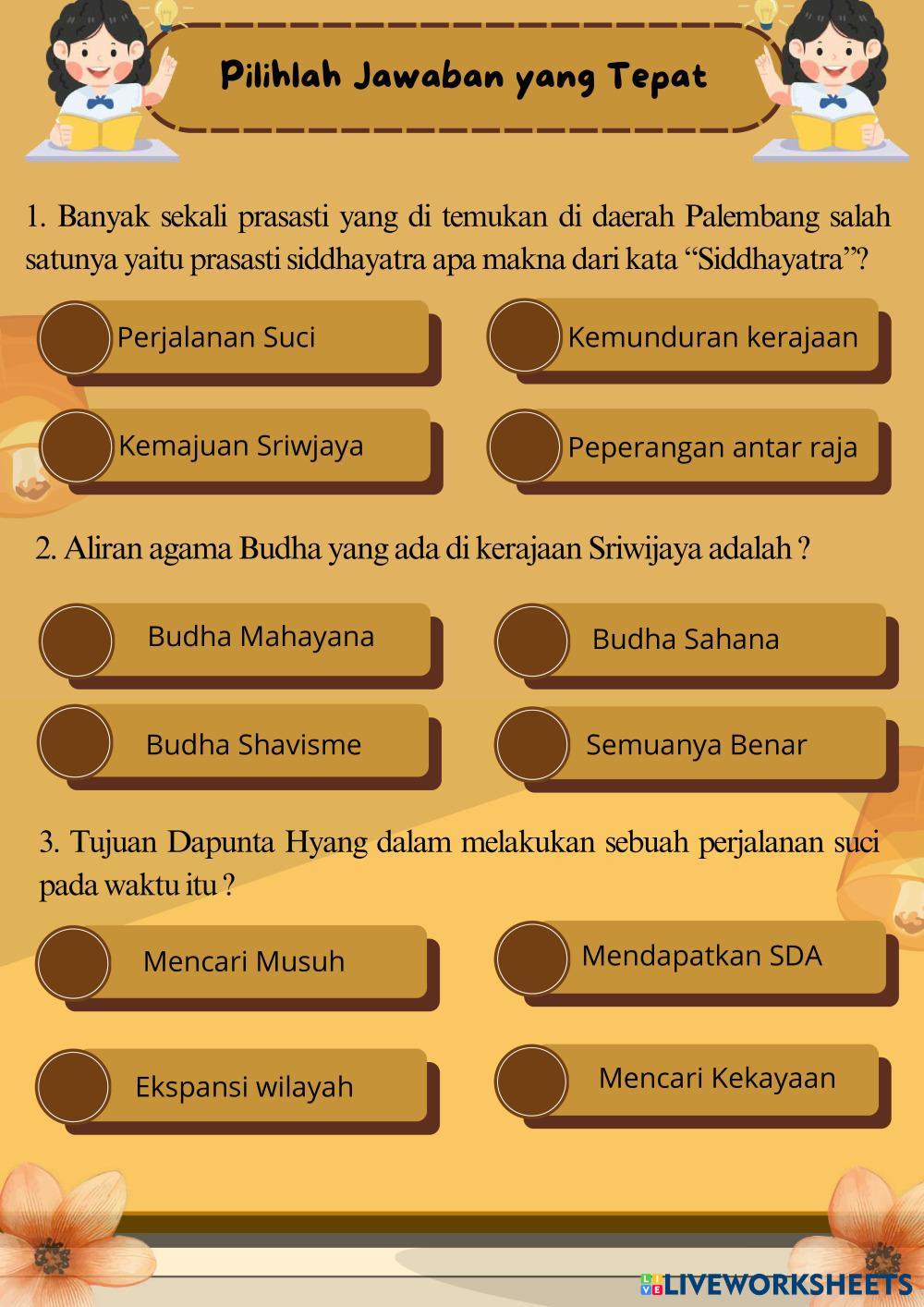 Pilihlah Jawaban yang Tepat

1. Banyak sekali prasasti yang di temukan di daerah Palembang salah satunya yaitu prasasti siddhayatra apa makna dari kata “Siddhayatra”?

Perjalanan Suci

Kemunduran kerajaan

Kemajuan Sriwjaya

Peperangan antar raja

2. Aliran agama Budha yang ada di kerajaan Sriwijaya adalah ?

Budha Mahayana

Budha Sahana

Budha Shavisme

Semuanya Benar

3. Tujuan Dapunta Hyang dalam melakukan sebuah perjalanan suci pada waktu itu ?

Mencari Musuh

Mendapatkan SDA

Ekspansi wilayah

Mencari Kekayaan

LIVEWORKSHEETS